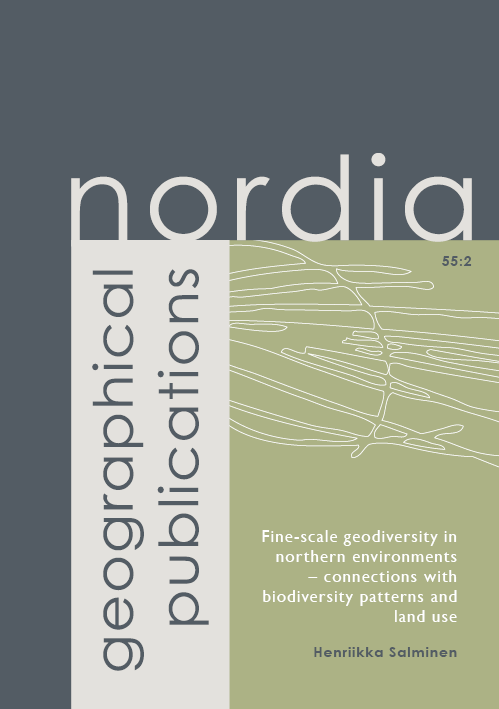 nordia

geographical publications

55:2

Fine-scale geodiversity in northern environments – connections with biodiversity patterns and land use

Henriikka Salminen